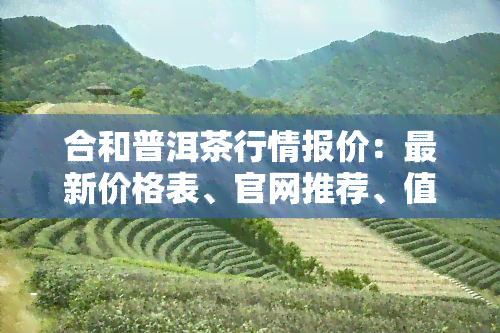 合和普洱茶行情报价：最新价格表、官网推荐、值